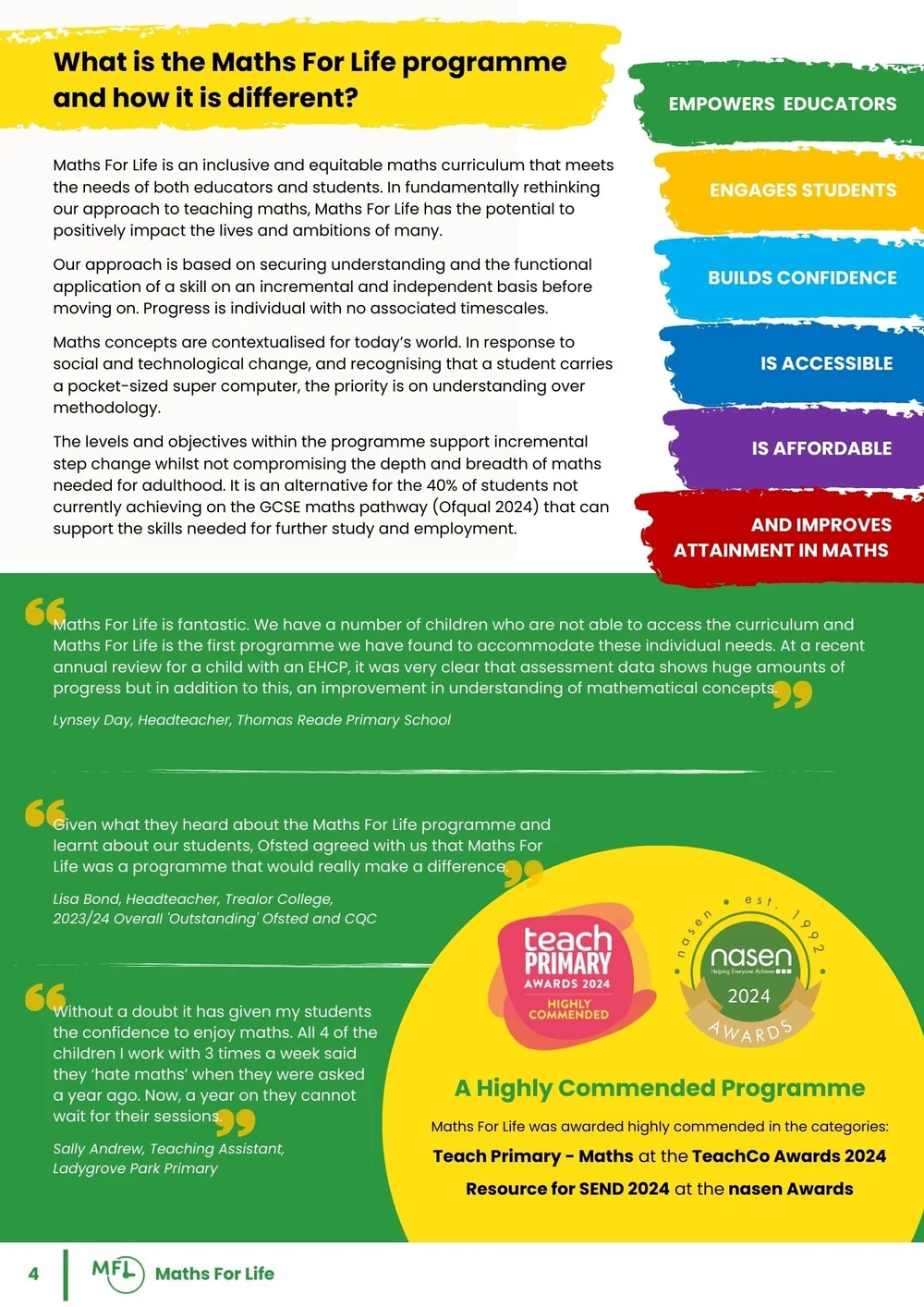 What is the Maths For Life programme and how it is different?

Maths For Life is an inclusive and equitable maths curriculum that meets the needs of both educators and students. In fundamentally rethinking our approach to teaching maths, Maths For Life has the potential to positively impact the lives and ambitions of many.

Our approach is based on securing understanding and the functional application of a skill on an incremental and independent basis before moving on. Progress is individual with no associated timescales.

Maths concepts are contextualised for today's world. In response to social and technological change, and recognising that a student carries a pocket-sized super computer, the priority is on understanding over methodology.

The levels and objectives within the programme support incremental step change whilst not compromising the depth and breadth of maths needed for adulthood. It is an alternative for the 40% of students not currently achieving on the GCSE maths pathway (Ofqual 2024) that can support the skills needed for further study and employment.

EMPOWERS EDUCATORS

ENGAGES STUDENTS

BUILDS CONFIDENCE

IS ACCESSIBLE

IS AFFORDABLE

AND IMPROVES ATTAINMENT IN MATHS

Maths For Life is fantastic. We have a number of children who are not able to access the curriculum and Maths For Life is the first programme we have found to accommodate these individual needs. At a recent annual review for a child with an EHCP, it was very clear that assessment data shows huge amounts of progress but in addition to this, an improvement in understanding of mathematical concepts.

Lynsey Day, Headteacher, Thomas Reade Primary School

Given what they heard about the Maths For Life programme and learnt about our students, Ofsted agreed with us that Maths For Life was a programme that would really make a difference.

Lisa Bond, Headteacher, Trealor College, 2023/24 Overall 'Outstanding' Ofsted and CQC

Without a doubt it has given my students the confidence to enjoy maths. All 4 of the children I work with 3 times a week said they 'hate maths' when they were asked a year ago. Now, a year on they cannot wait for their sessions.

Sally Andrew, Teaching Assistant, Ladygrove Park Primary

teach PRIMARY AWARDS 2024 HIGHLY COMMENDED

nasen est. 1992 nasen Helping Everyone Achieve 2024 AWARDS

A Highly Commended Programme

Maths For Life was awarded highly commended in the categories:

Teach Primary - Maths at the TeachCo Awards 2024

Resource for SEND 2024 at the nasen Awards

4 MFL Maths For Life